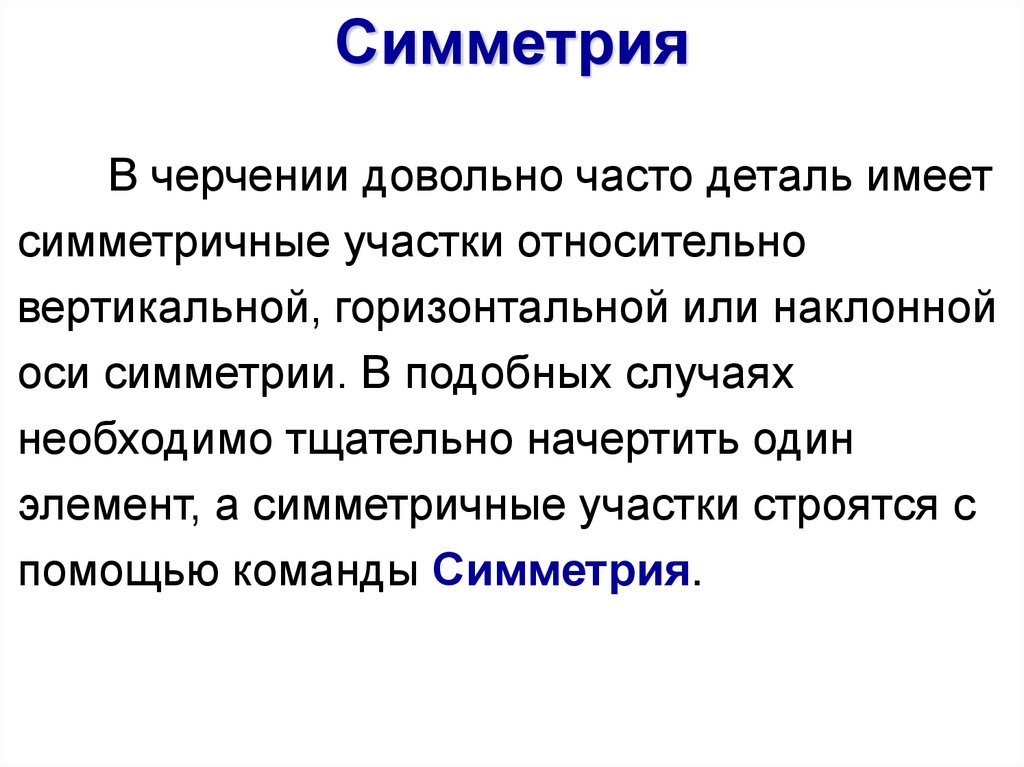 Симметрия

В черчении довольно часто деталь имеет симметричные участки относительно вертикальной, горизонтальной или наклонной оси симметрии. В подобных случаях необходимо тщательно начертить один элемент, а симметричные участки строятся с помощью команды Симметрия.